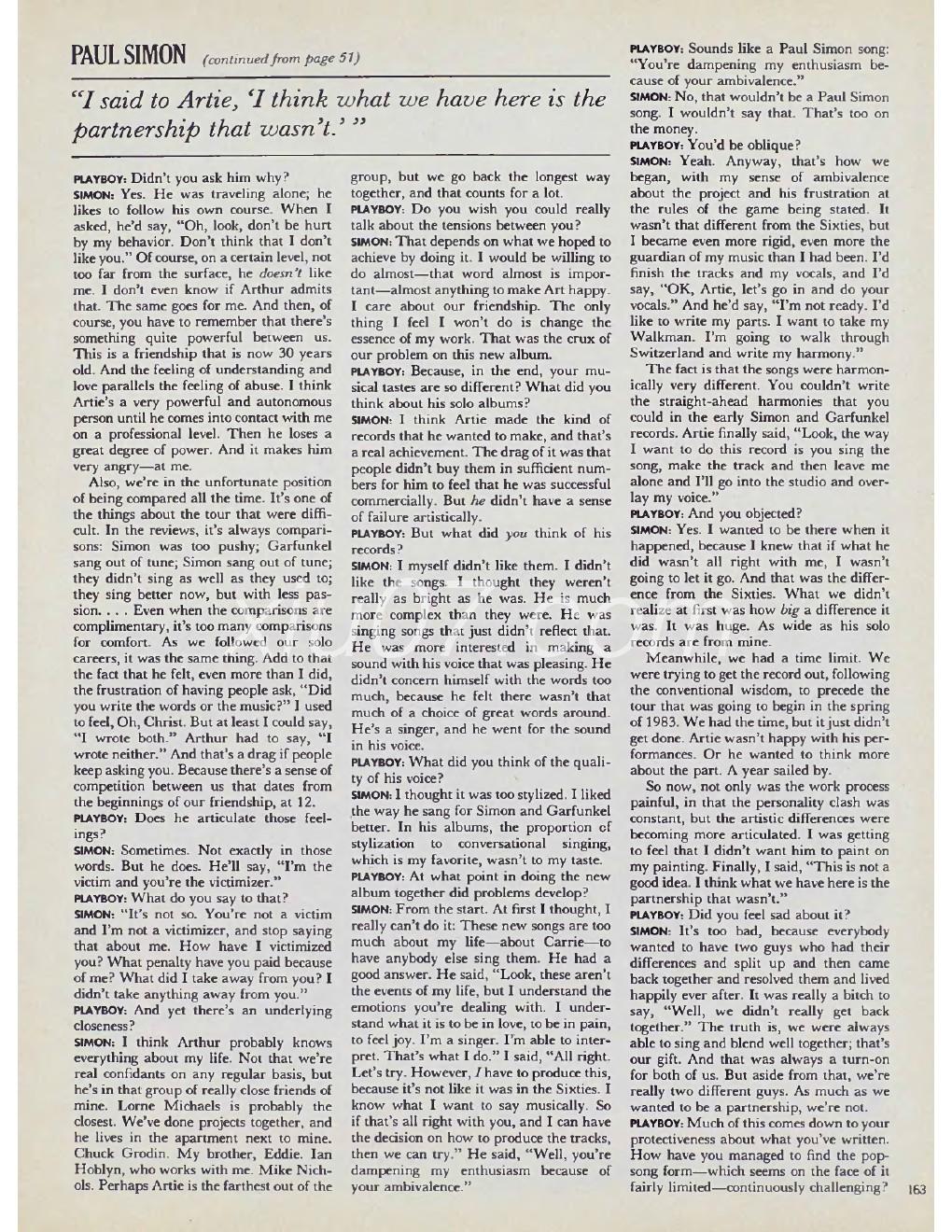 PAUL SIMON (continued from page 51)

"I said to Artie, 'I think what we have here is the partnership that wasn't.' "

PLAYBOY: Didn't you ask him why?

SIMON: Yes. He was traveling alone; he likes to follow his own course. When I asked, he'd say, "Oh, look, don't be hurt by my behavior. Don't think that I don't like you." Of course, on a certain level, not too far from the surface, he doesn't like me. I don't even know if Arthur admits that. The same goes for me. And then, of course, you have to remember that there's something quite powerful between us. This is a friendship that is now 30 years old. And the feeling of understanding and love parallels the feeling of abuse. I think Artie's a very powerful and autonomous person until he comes into contact with me on a professional level. Then he loses a great degree of power. And it makes him very angry—at me.

Also, we're in the unfortunate position of being compared all the time. It's one of the things about the tour that were difficult. In the reviews, it's always comparisons: Simon was too pushy; Garfunkel sang out of tune; Simon sang out of tune; they didn't sing as well as they used to; they sing better now, but with less passion. . . . Even when the comparisons are complimentary, it's too many comparisons for comfort. As we followed our solo careers, it was the same thing. Add to that the fact that he felt, even more than I did, the frustration of having people ask, "Did you write the words or the music?" I used to feel, Oh, Christ. But at least I could say, "I wrote both." Arthur had to say, "I wrote neither." And that's a drag if people keep asking you. Because there's a sense of competition between us that dates from the beginnings of our friendship, at 12.

PLAYBOY: Does he articulate those feelings?

SIMON: Sometimes. Not exactly in those words. But he does. He'll say, "I'm the victim and you're the victimizer."

PLAYBOY: What do you say to that?

SIMON: "It's not so. You're not a victim and I'm not a victimizer, and stop saying that about me. How have I victimized you? What penalty have you paid because of me? What did I take away from you? I didn't take anything away from you."

PLAYBOY: And yet there's an underlying closeness?

SIMON: I think Arthur probably knows everything about my life. Not that we're real confidants on any regular basis, but he's in that group of really close friends of mine. Lorne Michaels is probably the closest. We've done projects together, and he lives in the apartment next to mine. Chuck Grodin. My brother, Eddie. Ian Hoblyn, who works with me. Mike Nichols. Perhaps Artie is the farthest out of the group, but we go back the longest way together, and that counts for a lot.

PLAYBOY: Do you wish you could really talk about the tensions between you?

SIMON: That depends on what we hoped to achieve by doing it. I would be willing to do almost—that word almost is important—almost anything to make Art happy. I care about our friendship. The only thing I feel I won't do is change the essence of my work. That was the crux of our problem on this new album.

PLAYBOY: Because, in the end, your musical tastes are so different? What did you think about his solo albums?

SIMON: I think Artie made the kind of records that he wanted to make, and that's a real achievement. The drag of it was that people didn't buy them in sufficient numbers for him to feel that he was successful commercially. But he didn't have a sense of failure artistically.

PLAYBOY: But what did you think of his records?

SIMON: I myself didn't like them. I didn't like the songs. I thought they weren't really as bright as he was. He is much more complex than they were. He was singing songs that just didn't reflect that. He was more interested in making a sound with his voice that was pleasing. He didn't concern himself with the words too much, because he felt there wasn't that much of a choice of great words around. He's a singer, and he went for the sound in his voice.

PLAYBOY: What did you think of the quality of his voice?

SIMON: I thought it was too stylized. I liked the way he sang for Simon and Garfunkel better. In his albums, the proportion of stylization to conversational singing, which is my favorite, wasn't to my taste.

PLAYBOY: At what point in doing the new album together did problems develop?

SIMON: From the start. At first I thought, I really can't do it: These new songs are too much about my life—about Carrie—to have anybody else sing them. He had a good answer. He said, "Look, these aren't the events of my life, but I understand the emotions you're dealing with. I understand what it is to be in love, to be in pain, to feel joy. I'm a singer. I'm able to interpret. That's what I do." I said, "All right. Let's try. However, I have to produce this, because it's not like it was in the Sixties. I know what I want to say musically. So if that's all right with you, and I can have the decision on how to produce the tracks, then we can try." He said, "Well, you're dampening my enthusiasm because of your ambivalence."

PLAYBOY: Sounds like a Paul Simon song: "You're dampening my enthusiasm because of your ambivalence."

SIMON: No, that wouldn't be a Paul Simon song. I wouldn't say that. That's too on the money.

PLAYBOY: You'd be oblique?

SIMON: Yeah. Anyway, that's how we began, with my sense of ambivalence about the project and his frustration at the rules of the game being stated. It wasn't that different from the Sixties, but I became even more rigid, even more the guardian of my music than I had been. I'd finish the tracks and my vocals, and I'd say, "OK, Artie, let's go in and do your vocals." And he'd say, "I'm not ready. I'd like to write my parts. I want to take my Walkman. I'm going to walk through Switzerland and write my harmony."

The fact is that the songs were harmonically very different. You couldn't write the straight-ahead harmonies that you could in the early Simon and Garfunkel records. Artie finally said, "Look, the way I want to do this record is you sing the song, make the track and then leave me alone and I'll go into the studio and overlay my voice."

PLAYBOY: And you objected?

SIMON: Yes. I wanted to be there when it happened, because I knew that if what he did wasn't all right with me, I wasn't going to let it go. And that was the difference from the Sixties. What we didn't realize at first was how big a difference it was. It was huge. As wide as his solo records are from mine.

Meanwhile, we had a time limit. We were trying to get the record out, following the conventional wisdom, to precede the tour that was going to begin in the spring of 1983. We had the time, but it just didn't get done. Artie wasn't happy with his performances. Or he wanted to think more about the part. A year sailed by.

So now, not only was the work process painful, in that the personality clash was constant, but the artistic differences were becoming more articulated. I was getting to feel that I didn't want him to paint on my painting. Finally, I said, "This is not a good idea. I think what we have here is the partnership that wasn't."

PLAYBOY: Did you feel sad about it?

SIMON: It's too bad, because everybody wanted to have two guys who had their differences and split up and then came back together and resolved them and lived happily ever after. It was really a bitch to say, "Well, we didn't really get back together." The truth is, we were always able to sing and blend well together; that's our gift. And that was always a turn-on for both of us. But aside from that, we're really two different guys. As much as we wanted to be a partnership, we're not.

PLAYBOY: Much of this comes down to your protectiveness about what you've written. How have you managed to find the pop-song form—which seems on the face of it fairly limited—continuously challenging?

163